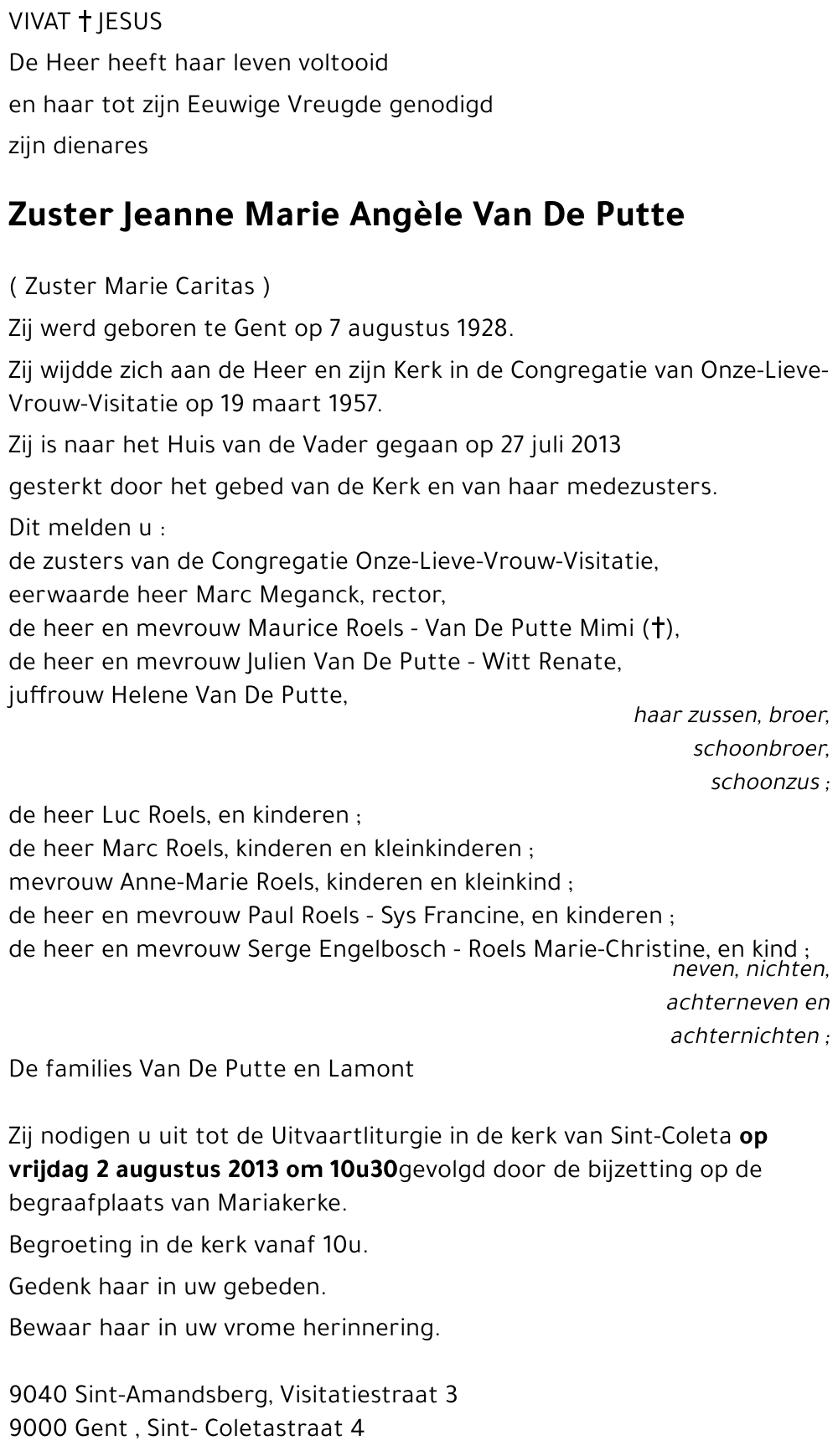 VIVAT † JESUS
De Heer heeft haar leven voltooid
en haar tot zijn Eeuwige Vreugde genodigd
zijn dienares

Zuster Jeanne Marie Angèle Van De Putte

( Zuster Marie Caritas )

Zij werd geboren te Gent op 7 augustus 1928.

Zij wijdde zich aan de Heer en zijn Kerk in de Congregatie van Onze-Lieve-Vrouw-Visitatie op 19 maart 1957.

Zij is naar het Huis van de Vader gegaan op 27 juli 2013

gesterkt door het gebed van de Kerk en van haar medezusters.

Dit melden u :
de zusters van de Congregatie Onze-Lieve-Vrouw-Visitatie,
eerwaarde heer Marc Meganck, rector,
de heer en mevrouw Maurice Roels - Van De Putte Mimi (†),
de heer en mevrouw Julien Van De Putte - Witt Renate,
juffrouw Helene Van De Putte,
haar zussen, broer,
schoonbroer,
schoonzus ;

de heer Luc Roels, en kinderen ;
de heer Marc Roels, kinderen en kleinkinderen ;
mevrouw Anne-Marie Roels, kinderen en kleinkind ;
de heer en mevrouw Paul Roels - Sys Francine, en kinderen ;
de heer en mevrouw Serge Engelbosch - Roels Marie-Christine, en kind ;
neven, nichten,
achterneven en
achternichten ;

De families Van De Putte en Lamont

Zij nodigen u uit tot de Uitvaartliturgie in de kerk van Sint-Coleta op vrijdag 2 augustus 2013 om 10u30gevolgd door de bijzetting op de begraafplaats van Mariakerke.

Begroeting in de kerk vanaf 10u.

Gedenk haar in uw gebeden.

Bewaar haar in uw vrome herinnering.

9040 Sint-Amandsberg, Visitatiestraat 3
9000 Gent , Sint- Coletastraat 4